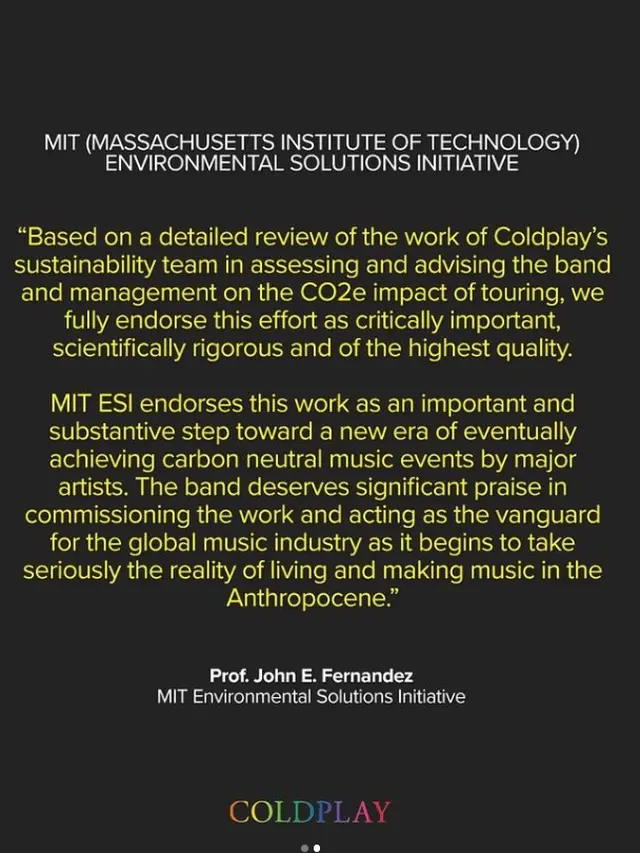 MIT (MASSACHUSETTS INSTITUTE OF TECHNOLOGY)
ENVIRONMENTAL SOLUTIONS INITIATIVE

"Based on a detailed review of the work of Coldplay's sustainability team in assessing and advising the band and management on the CO2e impact of touring, we fully endorse this effort as critically important, scientifically rigorous and of the highest quality.

MIT ESI endorses this work as an important and substantive step toward a new era of eventually achieving carbon neutral music events by major artists. The band deserves significant praise in commissioning the work and acting as the vanguard for the global music industry as it begins to take seriously the reality of living and making music in the Anthropocene."

Prof. John E. Fernandez
MIT Environmental Solutions Initiative

COLDPLAY